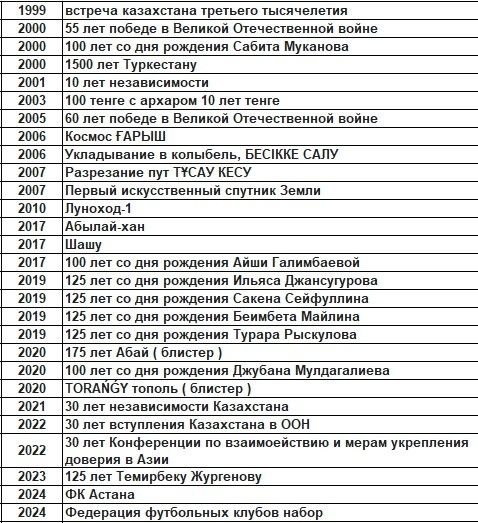 | 1999 | встреча казахстана третьего тысячелетия |
|---|---|
| 2000 | 55 лет победе в Великой Отечественной войне |
| 2000 | 100 лет со дня рождения Сабита Муканова |
| 2000 | 1500 лет Туркестану |
| 2001 | 10 лет независимости |
| 2003 | 100 тенге с архаром 10 лет тенге |
| 2005 | 60 лет победе в Великой Отечественной войне |
| 2006 | Космос ҒАРЫШ |
| 2006 | Укладывание в колыбель, БЕСІККЕ САЛУ |
| 2007 | Разрезание пут ТҰСАУ КЕСУ |
| 2007 | Первый искусственный спутник Земли |
| 2010 | Луноход-1 |
| 2017 | Абылай-хан |
| 2017 | Шашу |
| 2017 | 100 лет со дня рождения Айши Галимбаевой |
| 2019 | 125 лет со дня рождения Ильяса Джансугурова |
| 2019 | 125 лет со дня рождения Сакена Сейфуллина |
| 2019 | 125 лет со дня рождения Беимбета Майлина |
| 2019 | 125 лет со дня рождения Турара Рыскулова |
| 2020 | 175 лет Абай ( блистер ) |
| 2020 | 100 лет со дня рождения Джубана Мулдагалиева |
| 2020 | TORAŃǴY тополь ( блистер ) |
| 2021 | 30 лет независимости Казахстана |
| 2022 | 30 лет вступления Казахстана в ООН |
| 2022 | 30 лет Конференции по взаимоействию и мерам укрепления доверия в Азии |
| 2023 | 125 лет Темирбеку Жургенову |
| 2024 | ФК Астана |
| 2024 | Федерация футбольных клубов набор |